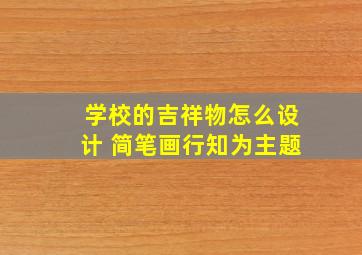 学校的吉祥物怎么设计 简笔画行知为主题